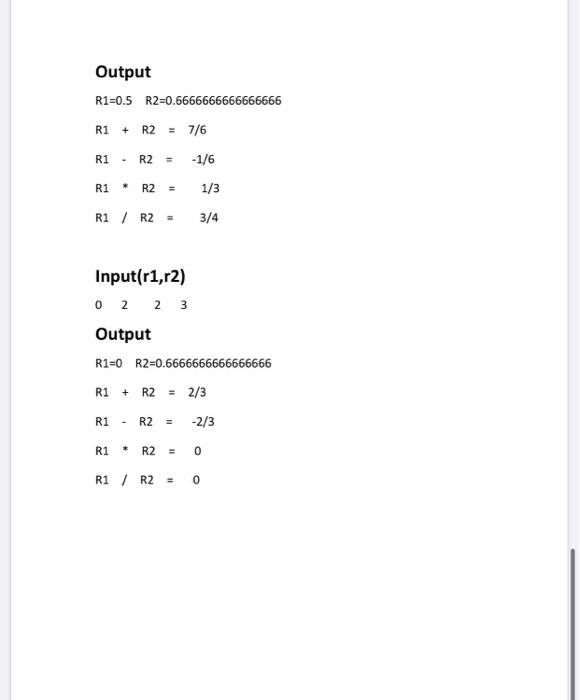 Output

R1=0.5 R2=0.6666666666666666

R1 + R2 = 7/6

R1 - R2 = -1/6

R1 * R2 = 1/3

R1 / R2 = 3/4

Input(r1,r2)

0 2 2 3

Output

R1=0 R2=0.6666666666666666

R1 + R2 = 2/3

R1 - R2 = -2/3

R1 * R2 = 0

R1 / R2 = 0